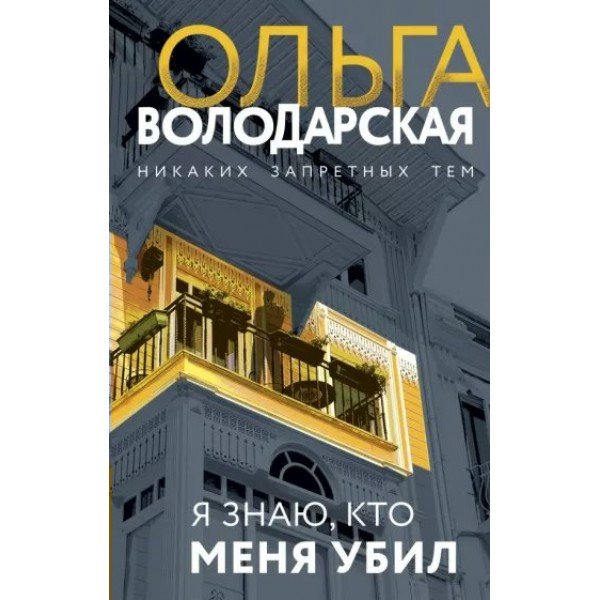 ОЛЬГА
ВОЛОДАРСКАЯ

НИКАКИХ ЗАПРЕТНЫХ ТЕМ

Я ЗНАЮ, КТО
МЕНЯ УБИЛ